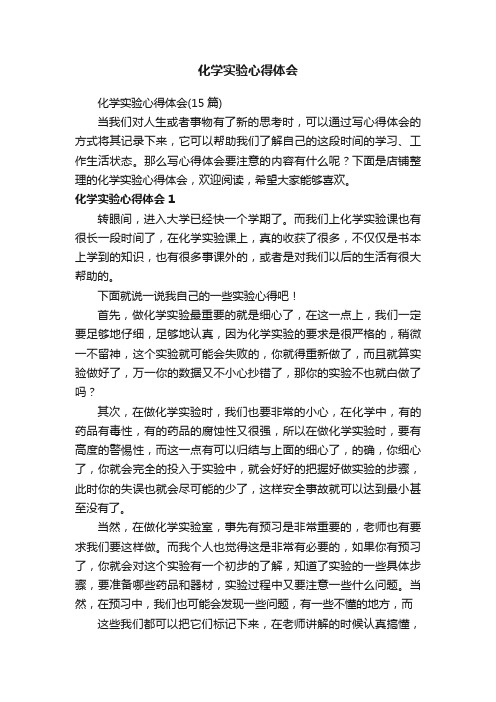 化学实验心得体会

化学实验心得体会(15 篇)

当我们对人生或者事物有了新的思考时，可以通过写心得体会的方式将其记录下来，它可以帮助我们了解自己的这段时间的学习、工作生活状态。那么写心得体会要注意的内容有什么呢？下面是店铺整理的化学实验心得体会，欢迎阅读，希望大家能够喜欢。

化学实验心得体会 1

转眼间，进入大学已经快一个学期了。而我们上化学实验课也有很长一段时间了，在化学实验课上，真的收获了很多，不仅仅是书本上学到的知识，也有很多事课外的，或者是对我们以后的生活有很大帮助的。

下面就说一说我自己的一些实验心得吧！

首先，做化学实验最重要的就是细心了，在这一点上，我们一定要足够地仔细，足够地认真，因为化学实验的要求是很严格的，稍微一不留神，这个实验就可能会失败的，你就得重新做了，而且就算实验做好了，万一你的数据又不小心抄错了，那你的实验不也就白做了吗？

其次，在做化学实验时，我们也要非常的小心，在化学中，有的药品有毒性，有的药品的腐蚀性又很强，所以在做化学实验时，要有高度的警惕性，而这一点有可以归结与上面的细心了，的确，你细心了，你就会完全的投入于实验中，就会好好的把握好做实验的步骤，此时你的失误也就会尽可能的少了，这样安全事故就可以达到最小甚至没有了。

当然，在做化学实验室，事先有预习是非常重要的，老师也有要求我们要这样做。而我个人也觉得这是非常有必要的，如果你有预习了，你就会对这个实验有一个初步的了解，知道了实验的一些具体步骤，要准备哪些药品和器材，实验过程中又要注意一些什么问题。当然，在预习中，我们也可能会发现一些问题，有一些不懂的地方，而

这些我们都可以把它们标记下来，在老师讲解的时候认真搞懂，